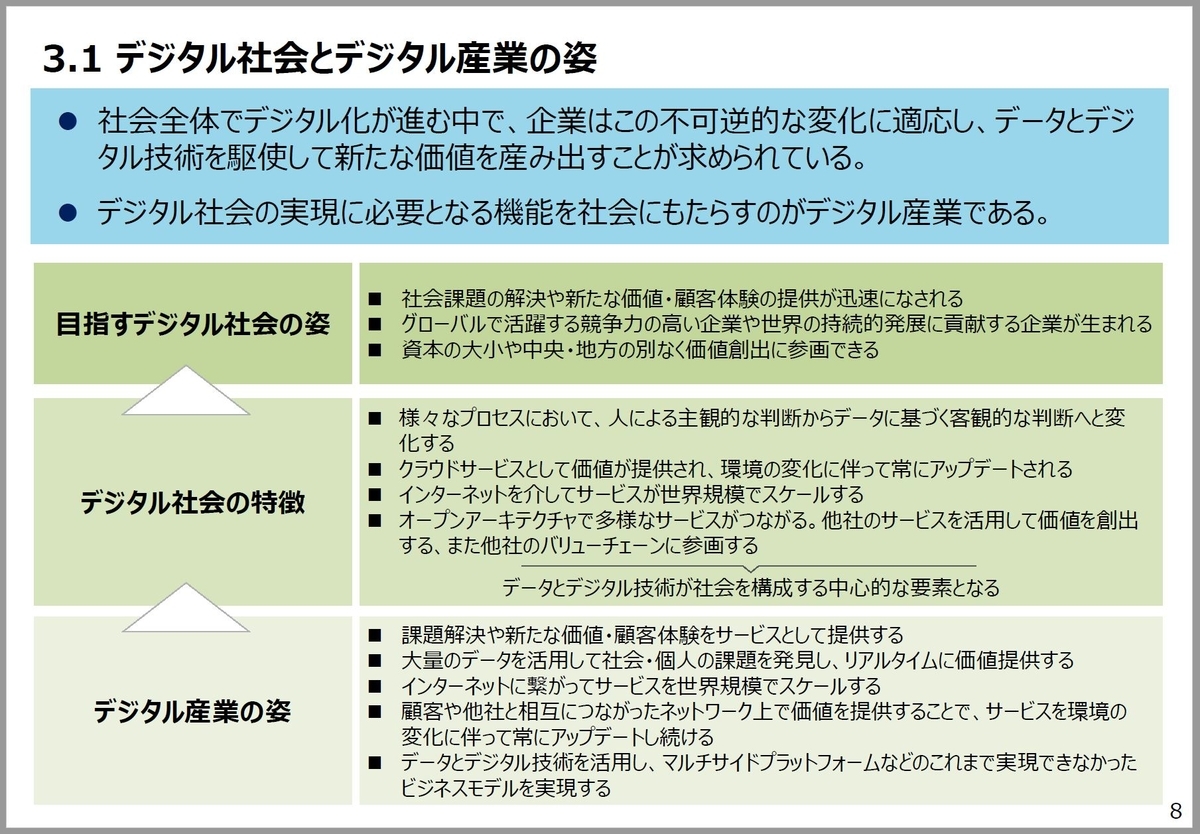 3.1 デジタル社会とデジタル産業の姿

● 社会全体でデジタル化が進む中で、企業はこの不可逆的な変化に適応し、データとデジタル技術を駆使して新たな価値を産み出すことが求められている。

● デジタル社会の実現に必要となる機能を社会にもたらすのがデジタル産業である。

目指すデジタル社会の姿

■ 社会課題の解決や新たな価値・顧客体験の提供が迅速になされる
■ グローバルで活躍する競争力の高い企業や世界の持続的発展に貢献する企業が生まれる
■ 資本の大小や中央・地方の別なく価値創出に参画できる

デジタル社会の特徴

■ 様々なプロセスにおいて、人による主観的な判断からデータに基づく客観的な判断へと変化する
■ クラウドサービスとして価値が提供され、環境の変化に伴って常にアップデートされる
■ インターネットを介してサービスが世界規模でスケールする
■ オープンアーキテクチャで多様なサービスがつながる。他社のサービスを活用して価値を創出する、また他社のバリューチェーンに参画する

データとデジタル技術が社会を構成する中心的な要素となる

デジタル産業の姿

■ 課題解決や新たな価値・顧客体験をサービスとして提供する
■ 大量のデータを活用して社会・個人の課題を発見し、リアルタイムに価値提供する
■ インターネットに繋がってサービスを世界規模でスケールする
■ 顧客や他社と相互につながったネットワーク上で価値を提供することで、サービスを環境の変化に伴って常にアップデートし続ける
■ データとデジタル技術を活用し、マルチサイドプラットフォームなどのこれまで実現できなかったビジネスモデルを実現する

8